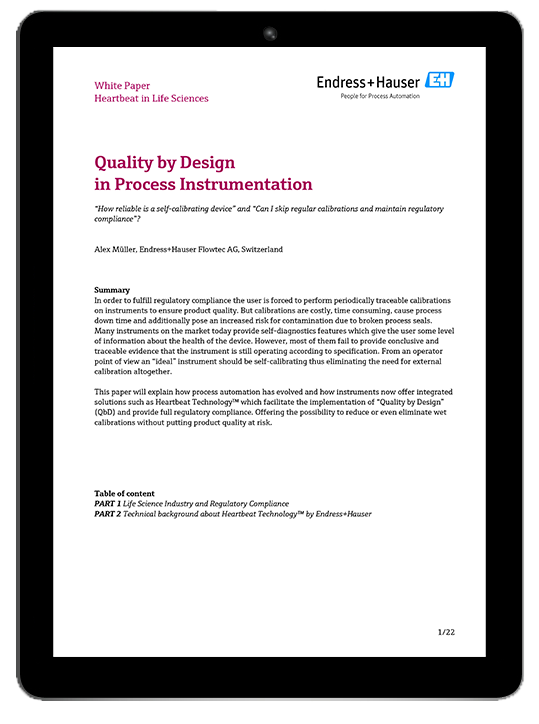 White Paper
Heartbeat in Life Sciences

Endress+Hauser EH
People for Process Automation

Quality by Design
in Process Instrumentation

"How reliable is a self-calibrating device" and "Can I skip regular calibrations and maintain regulatory compliance"?

Alex Müller, Endress+Hauser Flowtec AG, Switzerland

Summary
In order to fulfill regulatory compliance the user is forced to perform periodically traceable calibrations on instruments to ensure product quality. But calibrations are costly, time consuming, cause process down time and additionally pose an increased risk for contamination due to broken process seals. Many instruments on the market today provide self-diagnostics features which give the user some level of information about the health of the device. However, most of them fail to provide conclusive and traceable evidence that the instrument is still operating according to specification. From an operator point of view an "ideal" instrument should be self-calibrating thus eliminating the need for external calibration altogether.

This paper will explain how process automation has evolved and how instruments now offer integrated solutions such as Heartbeat Technology™ which facilitate the implementation of "Quality by Design" (QbD) and provide full regulatory compliance. Offering the possibility to reduce or even eliminate wet calibrations without putting product quality at risk.

Table of content
PART 1 Life Science Industry and Regulatory Compliance
PART 2 Technical background about Heartbeat Technology™ by Endress+Hauser

1/22